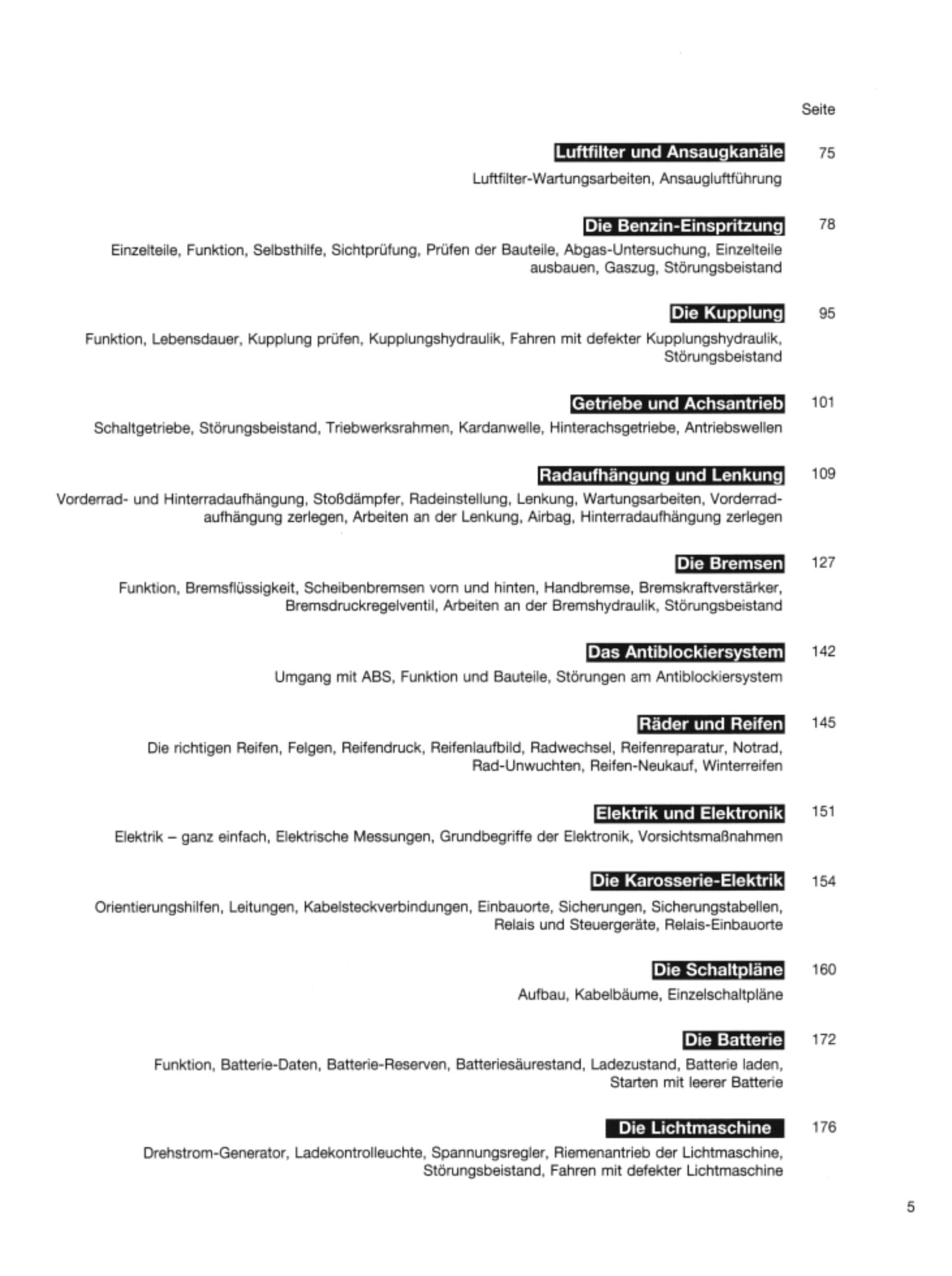 Seite

Luftfilter und Ansaugkanäle 75

Luftfilter-Wartungsarbeiten, Ansaugluftführung

Die Benzin-Einspritzung 78

Einzelteile, Funktion, Selbsthilfe, Sichtprüfung, Prüfen der Bauteile, Abgas-Untersuchung, Einzelteile ausbauen, Gaszug, Störungsbeistand

Die Kupplung 95

Funktion, Lebensdauer, Kupplung prüfen, Kupplungshydraulik, Fahren mit defekter Kupplungshydraulik, Störungsbeistand

Getriebe und Achsantrieb 101

Schaltgetriebe, Störungsbeistand, Triebwerksrahmen, Kardanwelle, Hinterachsgetriebe, Antriebswellen

Radaufhängung und Lenkung 109

Vorderrad- und Hinterradaufhängung, Stoßdämpfer, Radeinstellung, Lenkung, Wartungsarbeiten, Vorderradaufhängung zerlegen, Arbeiten an der Lenkung, Airbag, Hinterradaufhängung zerlegen

Die Bremsen 127

Funktion, Bremsflüssigkeit, Scheibenbremsen vorn und hinten, Handbremse, Bremskraftverstärker, Bremsdruckregelventil, Arbeiten an der Bremshydraulik, Störungsbeistand

Das Antiblockiersystem 142

Umgang mit ABS, Funktion und Bauteile, Störungen am Antiblockiersystem

Räder und Reifen 145

Die richtigen Reifen, Felgen, Reifendruck, Reifenlaufbild, Radwechsel, Reifenreparatur, Notrad, Rad-Unwuchten, Reifen-Neukauf, Winterreifen

Elektrik und Elektronik 151

Elektrik – ganz einfach, Elektrische Messungen, Grundbegriffe der Elektronik, Vorsichtsmaßnahmen

Die Karosserie-Elektrik 154

Orientierungshilfen, Leitungen, Kabelsteckverbindungen, Einbauorte, Sicherungen, Sicherungstabellen, Relais und Steuergeräte, Relais-Einbauorte

Die Schaltpläne 160

Aufbau, Kabelbäume, Einzelschaltpläne

Die Batterie 172

Funktion, Batterie-Daten, Batterie-Reserven, Batteriesäurestand, Ladezustand, Batterie laden, Starten mit leerer Batterie

Die Lichtmaschine 176

Drehstrom-Generator, Ladekontrolleuchte, Spannungsregler, Riemenantrieb der Lichtmaschine, Störungsbeistand, Fahren mit defekter Lichtmaschine

5